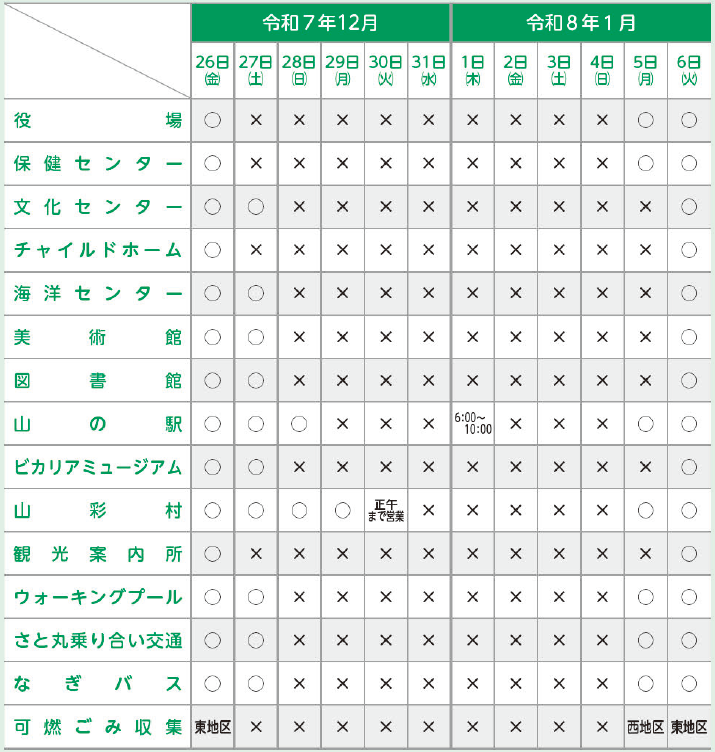 | | 令和７年12月 | | | | | | 令和８年１月 | | | | | |
|---|---|---|---|---|---|---|---|---|---|---|---|---|
| | 26日(金) | 27日(土) | 28日(日) | 29日(月) | 30日(火) | 31日(水) | 1日(木) | 2日(金) | 3日(土) | 4日(日) | 5日(月) | 6日(火) |
| 役場 | ○ | × | × | × | × | × | × | × | × | × | ○ | ○ |
| 保健センター | ○ | × | × | × | × | × | × | × | × | × | ○ | ○ |
| 文化センター | ○ | ○ | × | × | × | × | × | × | × | × | × | ○ |
| チャイルドホーム | ○ | × | × | × | × | × | × | × | × | × | × | ○ |
| 海洋センター | ○ | ○ | × | × | × | × | × | × | × | × | × | ○ |
| 美術館 | ○ | ○ | × | × | × | × | × | × | × | × | × | ○ |
| 図書館 | ○ | ○ | × | × | × | × | × | × | × | × | × | ○ |
| 山の駅 | ○ | ○ | ○ | × | × | × | 6:00～10:00 | × | × | × | ○ | ○ |
| ビカリアミュージアム | ○ | ○ | × | × | × | × | × | × | × | × | × | ○ |
| 山彩村 | ○ | ○ | ○ | ○ | 正午まで営業 | × | × | × | × | × | ○ | ○ |
| 観光案内所 | ○ | × | × | × | × | × | × | × | × | × | × | ○ |
| ウォーキングプール | ○ | ○ | × | × | × | × | × | × | × | × | ○ | ○ |
| さと丸乗り合い交通 | ○ | ○ | × | × | × | × | × | × | × | × | ○ | ○ |
| なぎバス | ○ | ○ | × | × | × | × | × | × | × | × | ○ | ○ |
| 可燃ごみ収集 | 東地区 | × | × | × | × | × | × | × | × | × | 西地区 | 東地区 |